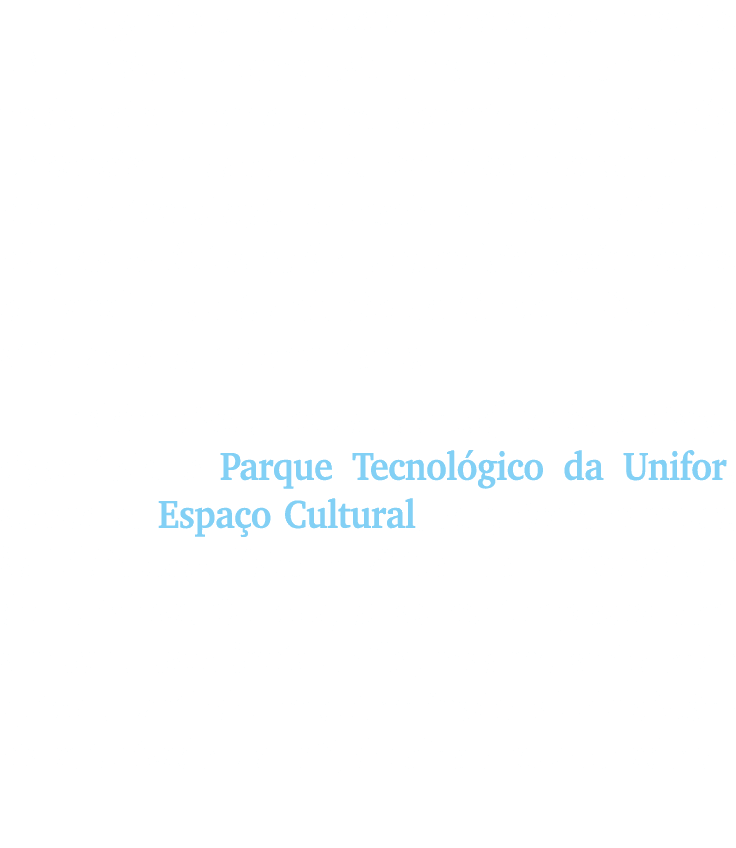 Parque Tecnológico da Unifor
Espaço Cultural